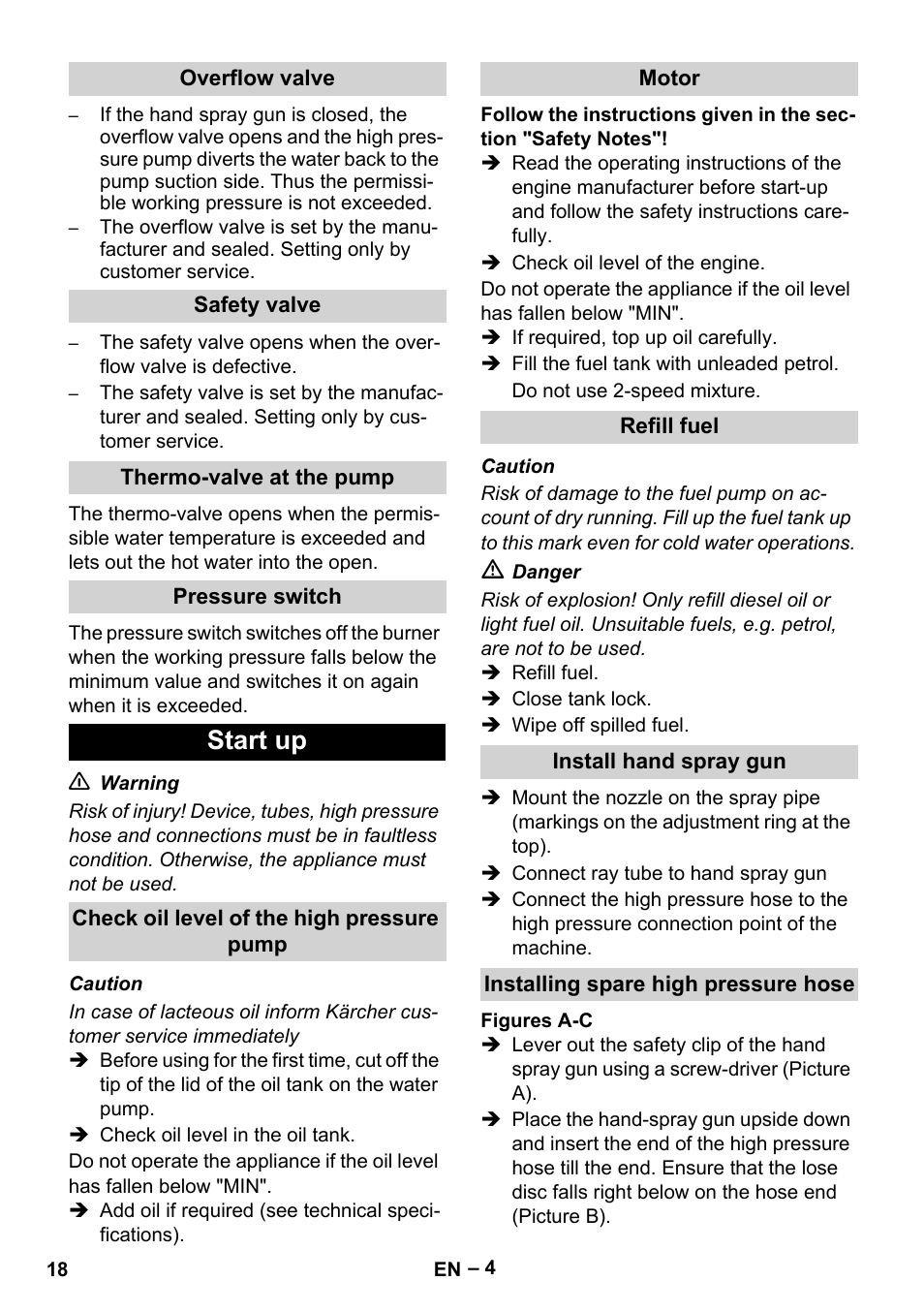 Overflow valve

– If the hand spray gun is closed, the overflow valve opens and the high pressure pump diverts the water back to the pump suction side. Thus the permissible working pressure is not exceeded.
– The overflow valve is set by the manufacturer and sealed. Setting only by customer service.

Safety valve

– The safety valve opens when the overflow valve is defective.
– The safety valve is set by the manufacturer and sealed. Setting only by customer service.

Thermo-valve at the pump

The thermo-valve opens when the permissible water temperature is exceeded and lets out the hot water into the open.

Pressure switch

The pressure switch switches off the burner when the working pressure falls below the minimum value and switches it on again when it is exceeded.

Start up

⚠ Warning
Risk of injury! Device, tubes, high pressure hose and connections must be in faultless condition. Otherwise, the appliance must not be used.

Check oil level of the high pressure pump

Caution
In case of lacteous oil inform Kärcher customer service immediately
➔ Before using for the first time, cut off the tip of the lid of the oil tank on the water pump.
➔ Check oil level in the oil tank.
Do not operate the appliance if the oil level has fallen below "MIN".
➔ Add oil if required (see technical specifications).

Motor

Follow the instructions given in the section "Safety Notes"!
➔ Read the operating instructions of the engine manufacturer before start-up and follow the safety instructions carefully.
➔ Check oil level of the engine.
Do not operate the appliance if the oil level has fallen below "MIN".
➔ If required, top up oil carefully.
➔ Fill the fuel tank with unleaded petrol.
Do not use 2-speed mixture.

Refill fuel

Caution
Risk of damage to the fuel pump on account of dry running. Fill up the fuel tank up to this mark even for cold water operations.
⚠ Danger
Risk of explosion! Only refill diesel oil or light fuel oil. Unsuitable fuels, e.g. petrol, are not to be used.
➔ Refill fuel.
➔ Close tank lock.
➔ Wipe off spilled fuel.

Install hand spray gun

➔ Mount the nozzle on the spray pipe (markings on the adjustment ring at the top).
➔ Connect ray tube to hand spray gun
➔ Connect the high pressure hose to the high pressure connection point of the machine.

Installing spare high pressure hose

Figures A-C
➔ Lever out the safety clip of the hand spray gun using a screw-driver (Picture A).
➔ Place the hand-spray gun upside down and insert the end of the high pressure hose till the end. Ensure that the lose disc falls right below on the hose end (Picture B).

18 EN – 4